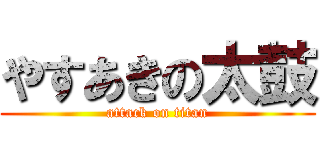 やすあきの太鼓
attack on titan